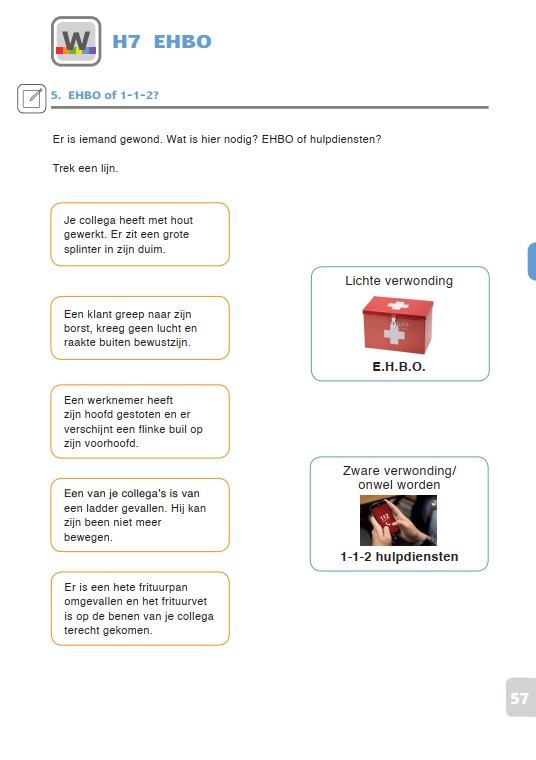 W

H7 EHBO

5. EHBO of 1-1-2?

Er is iemand gewond. Wat is hier nodig? EHBO of hulpdiensten?

Trek een lijn.

Je collega heeft met hout gewerkt. Er zit een grote splinter in zijn duim.

Een klant greep naar zijn borst, kreeg geen lucht en raakte buiten bewustzijn.

Een werknemer heeft zijn hoofd gestoten en er verschijnt een flinke buil op zijn voorhoofd.

Een van je collega's is van een ladder gevallen. Hij kan zijn been niet meer bewegen.

Er is een hete frituurpan omgevallen en het frituurvet is op de benen van je collega terecht gekomen.

Lichte verwonding

E.H.B.O.

Zware verwonding/ onwel worden

112

1-1-2 hulpdiensten

57